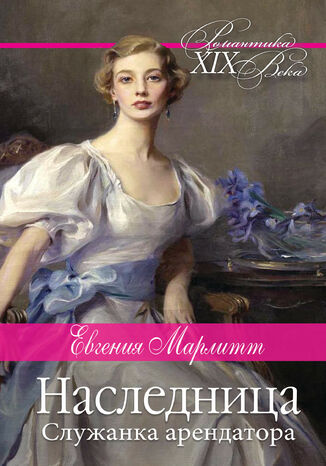 Романтика
XIX Века

Евгения Марлитт

Наследница
Служанка арендатора